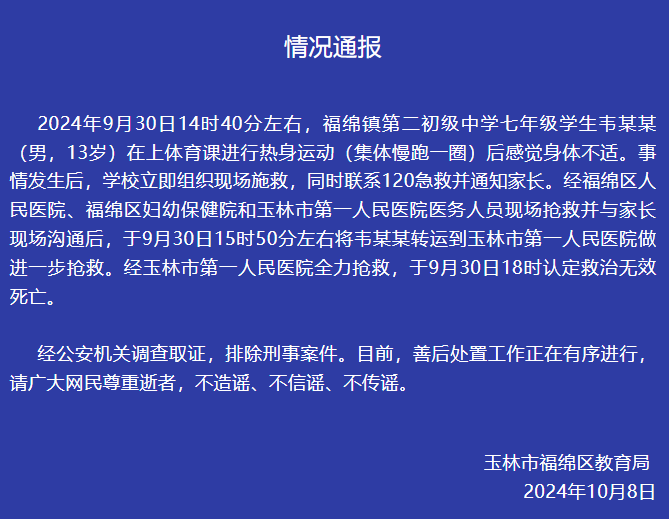 情况通报

2024年9月30日14时40分左右，福绵镇第二初级中学七年级学生韦某某（男，13岁）在上体育课进行热身运动（集体慢跑一圈）后感觉身体不适。事情发生后，学校立即组织现场施救，同时联系120急救并通知家长。经福绵区人民医院、福绵区妇幼保健院和玉林市第一人民医院医务人员现场抢救并与家长现场沟通后，于9月30日15时50分左右将韦某某转运到玉林市第一人民医院做进一步抢救。经玉林市第一人民医院全力抢救，于9月30日18时认定救治无效死亡。

经公安机关调查取证，排除刑事案件。目前，善后处置工作正在有序进行，请广大网民尊重逝者，不造谣、不信谣、不传谣。

玉林市福绵区教育局
2024年10月8日